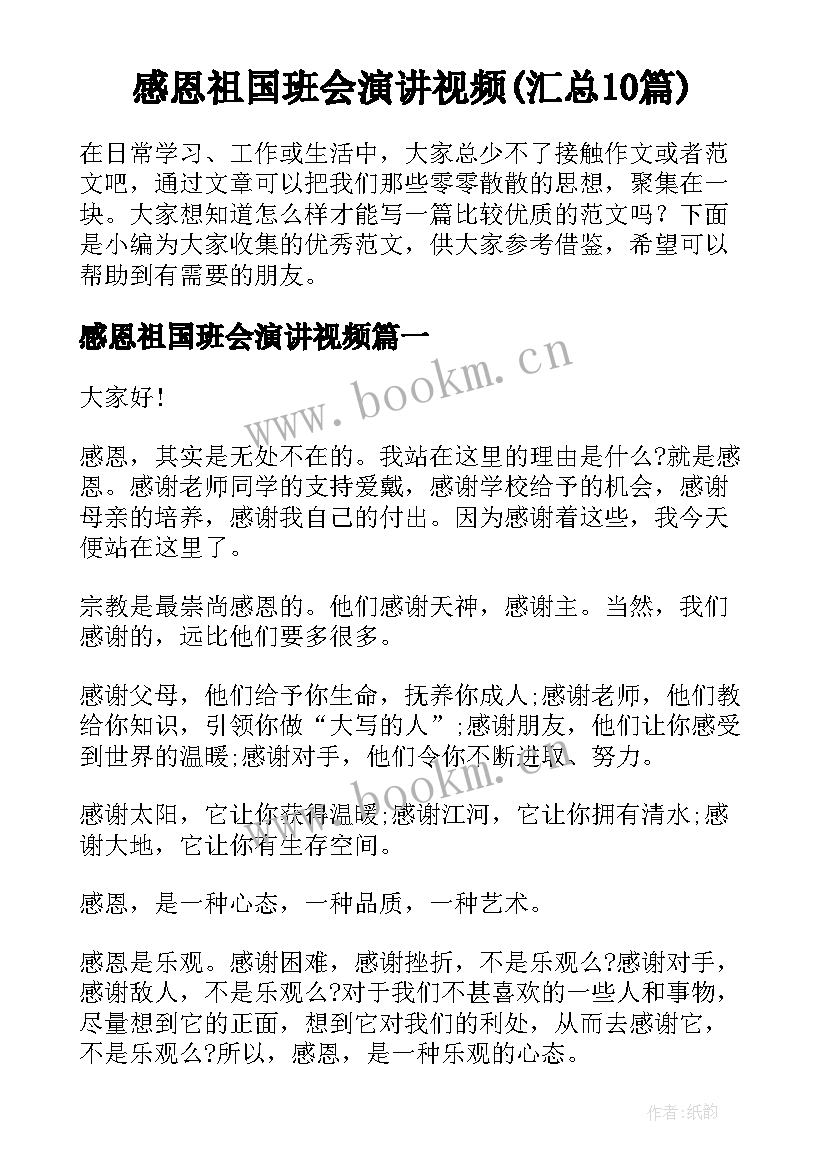 感恩祖国班会演讲视频(汇总10篇)

在日常学习、工作或生活中，大家总少不了接触作文或者范文吧，通过文章可以把我们那些零零散散的思想，聚集在一块。大家想知道怎么样才能写一篇比较优质的范文吗？下面是小编为大家收集的优秀范文，供大家参考借鉴，希望可以帮助到有需要的朋友。

感恩祖国班会演讲视频篇一

www.bookm.cn

大家好!

感恩，其实是无处不在的。我站在这里的理由是什么?就是感恩。感谢老师同学的支持爱戴，感谢学校给予的机会，感谢母亲的培养，感谢我自己的付出。因为感谢着这些，我今天便站在这里了。

宗教是最崇尚感恩的。他们感谢天神，感谢主。当然，我们感谢的，远比他们要多很多。

感谢父母，他们给予你生命，抚养你成人;感谢老师，他们教给你知识，引领你做“大写的人”;感谢朋友，他们让你感受到世界的温暖;感谢对手，他们令你不断进取、努力。

www.bookm.cn

感谢太阳，它让你获得温暖;感谢江河，它让你拥有清水;感谢大地，它让你有生存空间。

感恩，是一种心态，一种品质，一种艺术。

感恩是乐观。感谢困难，感谢挫折，不是乐观么?感谢对手，感谢敌人，不是乐观么?对于我们不甚喜欢的一些人和事物，尽量想到它的正面，想到它对我们的利处，从而去感谢它，不是乐观么?所以，感恩，是一种乐观的心态。

作者:纸韵